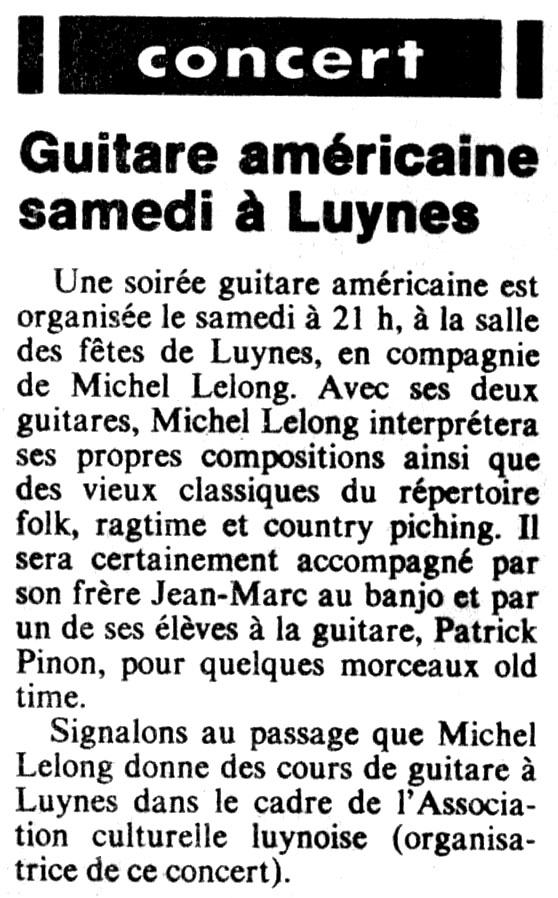 concert

Guitare américaine samedi à Luynes

Une soirée guitare américaine est organisée le samedi à 21 h, à la salle des fêtes de Luynes, en compagnie de Michel Lelong. Avec ses deux guitares, Michel Lelong interprétera ses propres compositions ainsi que des vieux classiques du répertoire folk, ragtime et country piching. Il sera certainement accompagné par son frère Jean-Marc au banjo et par un de ses élèves à la guitare, Patrick Pinon, pour quelques morceaux old time.

Signalons au passage que Michel Lelong donne des cours de guitare à Luynes dans le cadre de l'Association culturelle luynoise (organisatrice de ce concert).